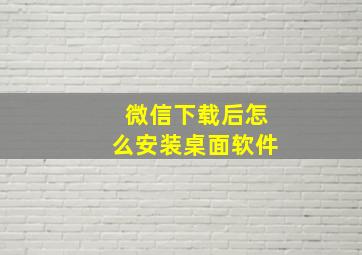 微信下载后怎么安装桌面软件